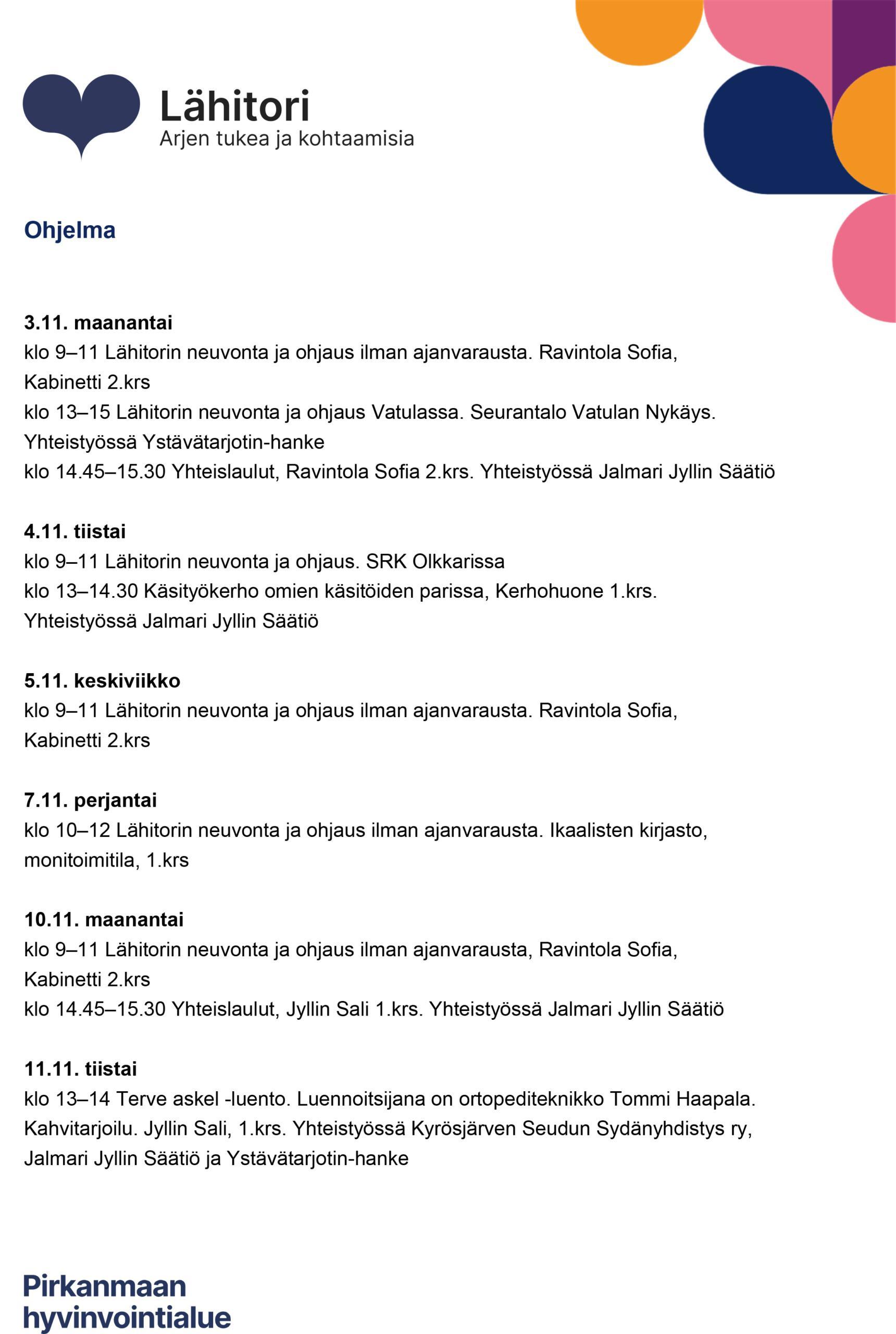 Lähitori
Arjen tukea ja kohtaamisia

Ohjelma

3.11. maanantai
klo 9–11 Lähitorin neuvonta ja ohjaus ilman ajanvarausta. Ravintola Sofia, Kabinetti 2.krs
klo 13–15 Lähitorin neuvonta ja ohjaus Vatulassa. Seurantalo Vatulan Nykäys. Yhteistyössä Ystävätarjotin-hanke
klo 14.45–15.30 Yhteislaulut, Ravintola Sofia 2.krs. Yhteistyössä Jalmari Jyllin Säätiö

4.11. tiistai
klo 9–11 Lähitorin neuvonta ja ohjaus. SRK Olkkarissa
klo 13–14.30 Käsityökerho omien käsitöiden parissa, Kerhohuone 1.krs. Yhteistyössä Jalmari Jyllin Säätiö

5.11. keskiviikko
klo 9–11 Lähitorin neuvonta ja ohjaus ilman ajanvarausta. Ravintola Sofia, Kabinetti 2.krs

7.11. perjantai
klo 10–12 Lähitorin neuvonta ja ohjaus ilman ajanvarausta. Ikaalisten kirjasto, monitoimitila, 1.krs

10.11. maanantai
klo 9–11 Lähitorin neuvonta ja ohjaus ilman ajanvarausta, Ravintola Sofia, Kabinetti 2.krs
klo 14.45–15.30 Yhteislaulut, Jyllin Sali 1.krs. Yhteistyössä Jalmari Jyllin Säätiö

11.11. tiistai
klo 13–14 Terve askel -luento. Luennoitsijana on ortopediteknikko Tommi Haapala. Kahvitarjoilu. Jyllin Sali, 1.krs. Yhteistyössä Kyrösjärven Seudun Sydänyhdistys ry, Jalmari Jyllin Säätiö ja Ystävätarjotin-hanke

Pirkanmaan hyvinvointialue